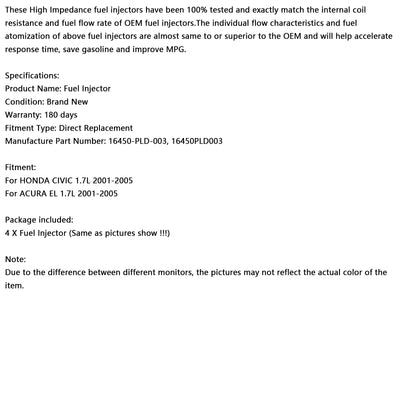 These High Impedance fuel injectors have been 100% tested and exactly match the internal coil resistance and fuel flow rate of OEM fuel injectors.The individual flow characteristics and fuel atomization of above fuel injectors are almost same to or superior to the OEM and will help accelerate response time, save gasoline and improve MPG.

Specifications:
Product Name: Fuel Injector
Condition: Brand New
Warranty: 180 days
Fitment Type: Direct Replacement
Manufacture Part Number: 16450-PLD-003, 16450PLD003

Fitment:
For HONDA CIVIC 1.7L 2001-2005
For ACURA EL 1.7L 2001-2005

Package included:
4 X Fuel Injector (Same as pictures show !!!)

Note:
Due to the difference between different monitors, the pictures may not reflect the actual color of the item.